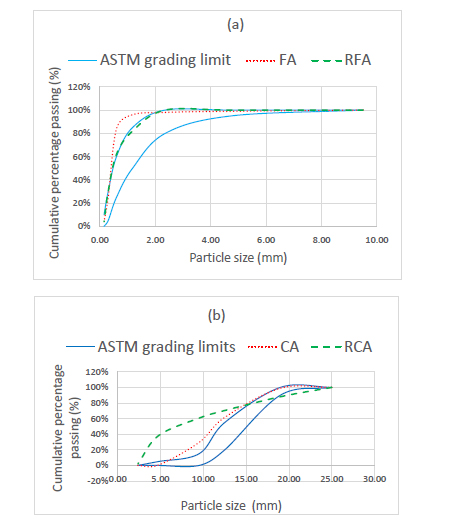 (a)

ASTM grading limit FA RFA

Cumulative percentage passing (%)

120%
100%
80%
60%
40%
20%
0%

0.00 2.00 4.00 6.00 8.00 10.00

Particle size (mm)

(b)

ASTM grading limits CA RCA

Cumulative percentage passing (%)

120%
100%
80%
60%
40%
20%
0%
-20%

0.00 5.00 10.00 15.00 20.00 25.00 30.00

Particle size (mm)